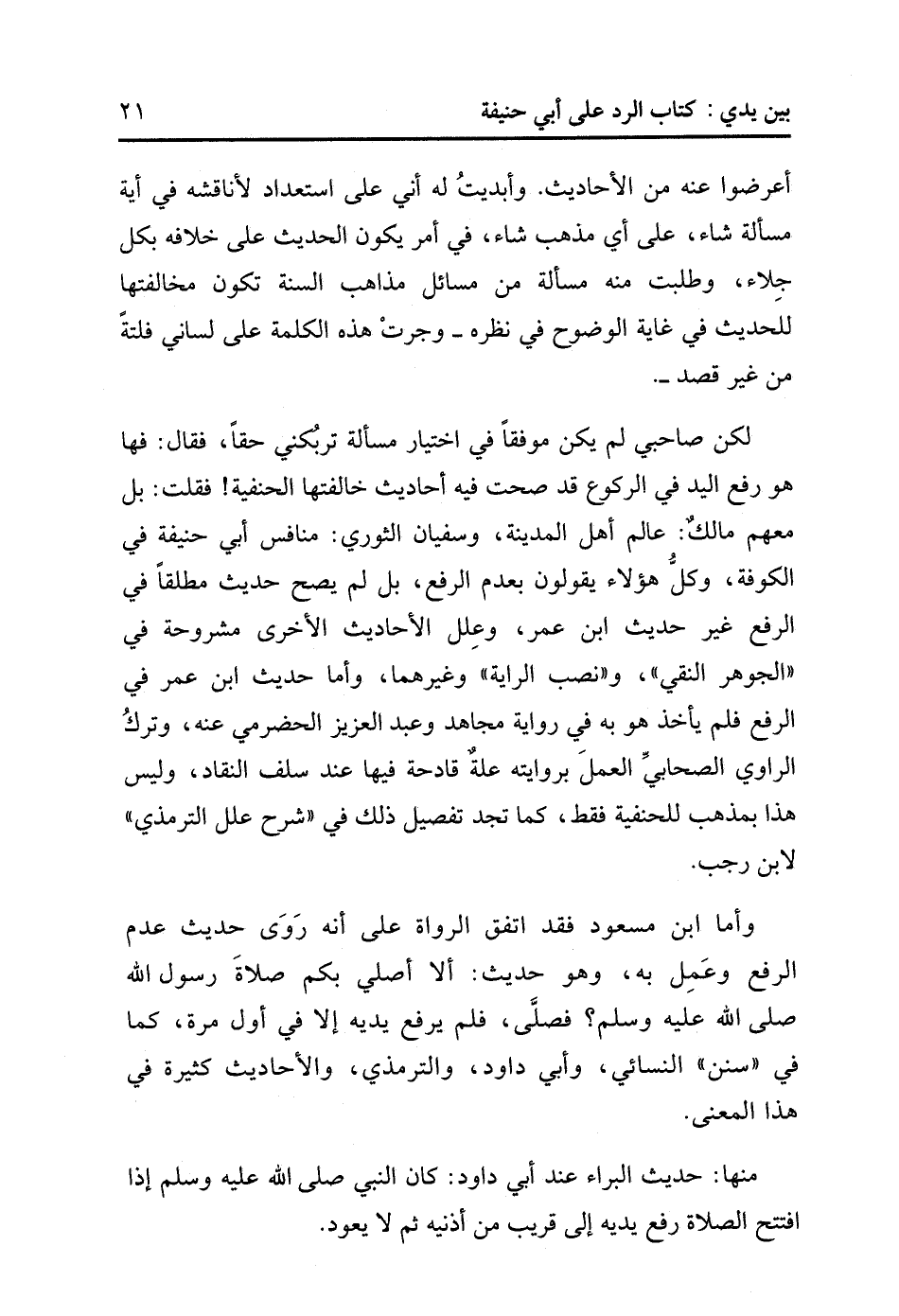 بين يدي : كتاب الرد على أبي حنيفة ٢١

أعرضوا عنه من الأحاديث. وأبديتُ له أني على استعداد لأناقشه في أية مسألة شاء، على أي مذهب شاء، في أمر يكون الحديث على خلافه بكل جِلاء، وطلبت منه مسألة من مسائل مذاهب السنة تكون مخالفتها للحديث في غاية الوضوح في نظره ـ وجرتْ هذه الكلمة على لساني فلتةً من غير قصد ـ.

لكن صاحبي لم يكن موفقاً في اختيار مسألة تربُكني حقاً، فقال: فها هو رفع اليد في الركوع قد صحت فيه أحاديث خالفتها الحنفية! فقلت: بل معهم مالكٌ: عالم أهل المدينة، وسفيان الثوري: منافس أبي حنيفة في الكوفة، وكلُّ هؤلاء يقولون بعدم الرفع، بل لم يصح حديث مطلقاً في الرفع غير حديث ابن عمر، وعِلل الأحاديث الأخرى مشروحة في «الجوهر النقي»، و«نصب الراية» وغيرهما، وأما حديث ابن عمر في الرفع فلم يأخذ هو به في رواية مجاهد وعبد العزيز الحضرمي عنه، وتركُ الراوي الصحابيِّ العملَ بروايته علةٌ قادحة فيها عند سلف النقاد، وليس هذا بمذهب للحنفية فقط، كما تجد تفصيل ذلك في «شرح علل الترمذي» لابن رجب.

وأما ابن مسعود فقد اتفق الرواة على أنه رَوَى حديث عدم الرفع وعَمِل به، وهو حديث: ألا أصلي بكم صلاةَ رسول الله صلى الله عليه وسلم؟ فصلَّى، فلم يرفع يديه إلا في أول مرة، كما في «سنن» النسائي، وأبي داود، والترمذي، والأحاديث كثيرة في هذا المعنى.

منها: حديث البراء عند أبي داود: كان النبي صلى الله عليه وسلم إذا افتتح الصلاة رفع يديه إلى قريب من أذنيه ثم لا يعود.